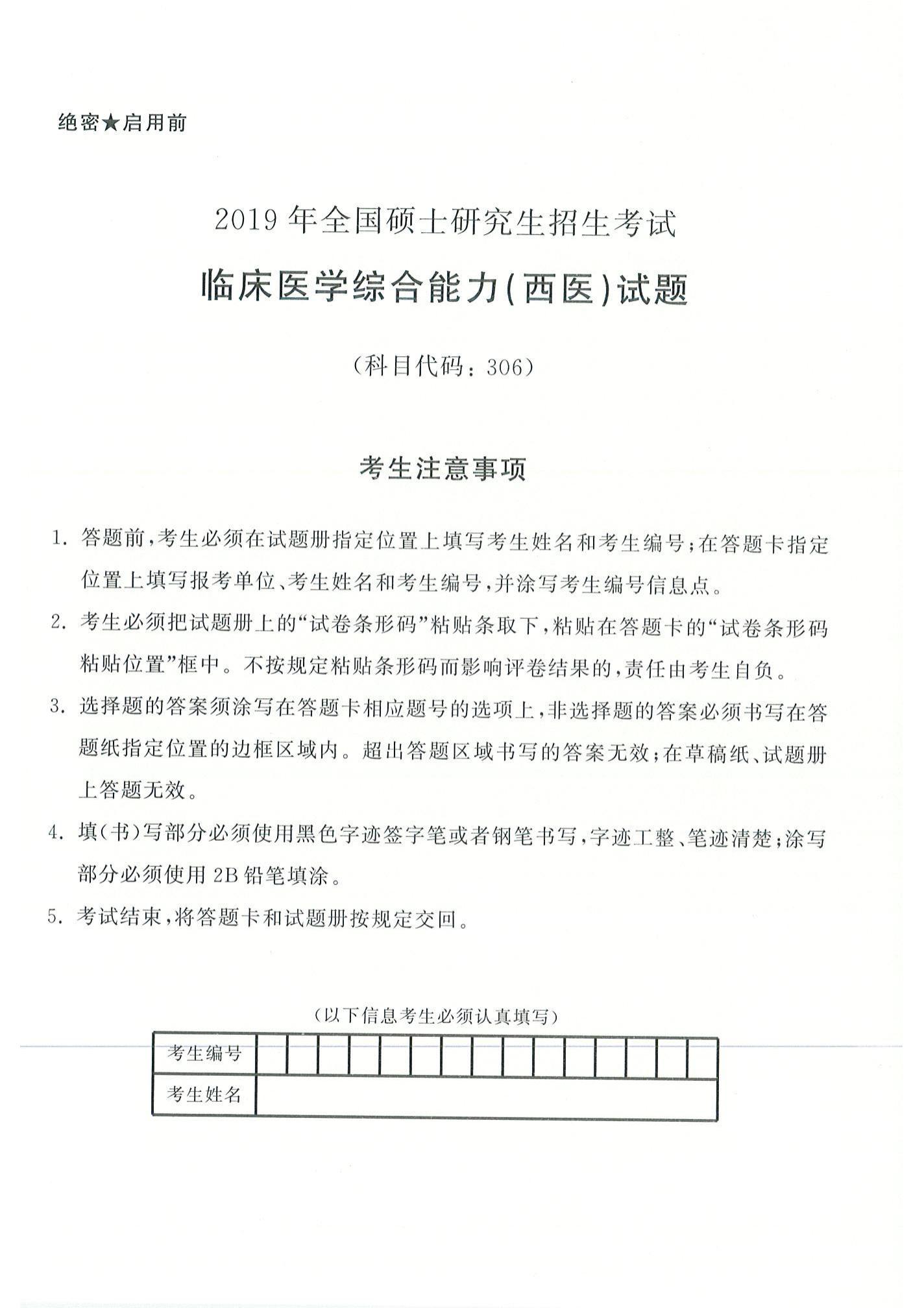 绝密★启用前

2019年全国硕士研究生招生考试

临床医学综合能力(西医)试题

(科目代码：306)

考生注意事项

1. 答题前，考生必须在试题册指定位置上填写考生姓名和考生编号；在答题卡指定位置上填写报考单位、考生姓名和考生编号，并涂写考生编号信息点。

2. 考生必须把试题册上的“试卷条形码”粘贴条取下，粘贴在答题卡的“试卷条形码粘贴位置”框中。不按规定粘贴条形码而影响评卷结果的，责任由考生自负。

3. 选择题的答案须涂写在答题卡相应题号的选项上，非选择题的答案必须书写在答题纸指定位置的边框区域内。超出答题区域书写的答案无效；在草稿纸、试题册上答题无效。

4. 填(书)写部分必须使用黑色字迹签字笔或者钢笔书写，字迹工整、笔迹清楚；涂写部分必须使用2B铅笔填涂。

5. 考试结束，将答题卡和试题册按规定交回。

(以下信息考生必须认真填写)

| 考生编号 | | | | | | | | | | | | | | | |
|---|---|---|---|---|---|---|---|---|---|---|---|---|---|---|---|
| 考生姓名 | | | | | | | | | | | | | | | |